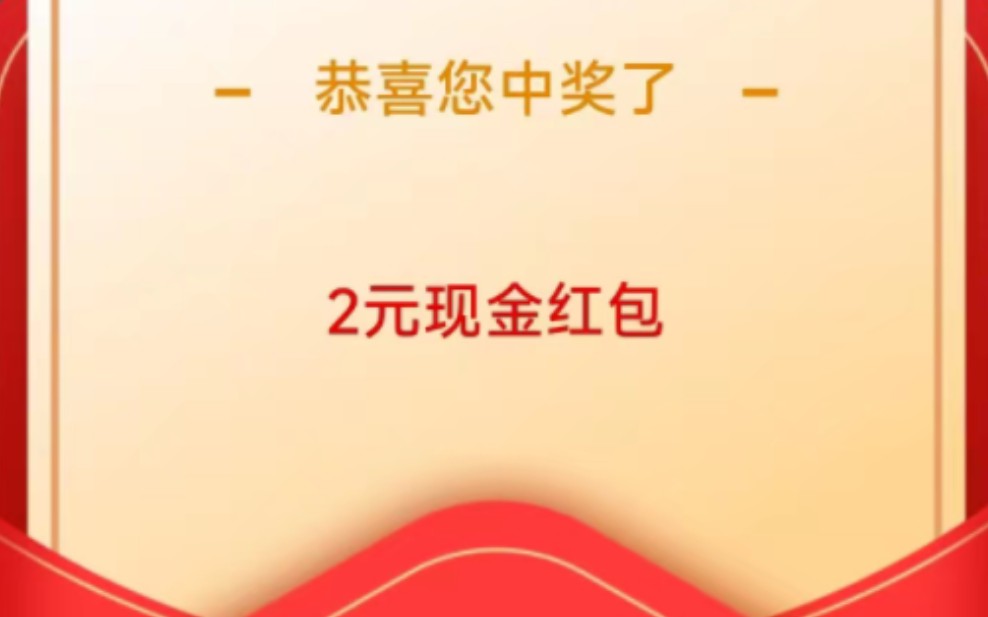 - 恭喜您中奖了 -

2元现金红包